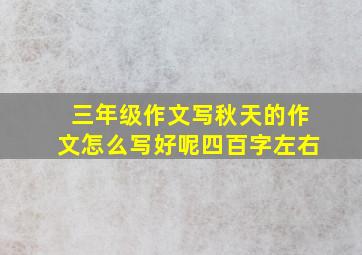 三年级作文写秋天的作文怎么写好呢四百字左右